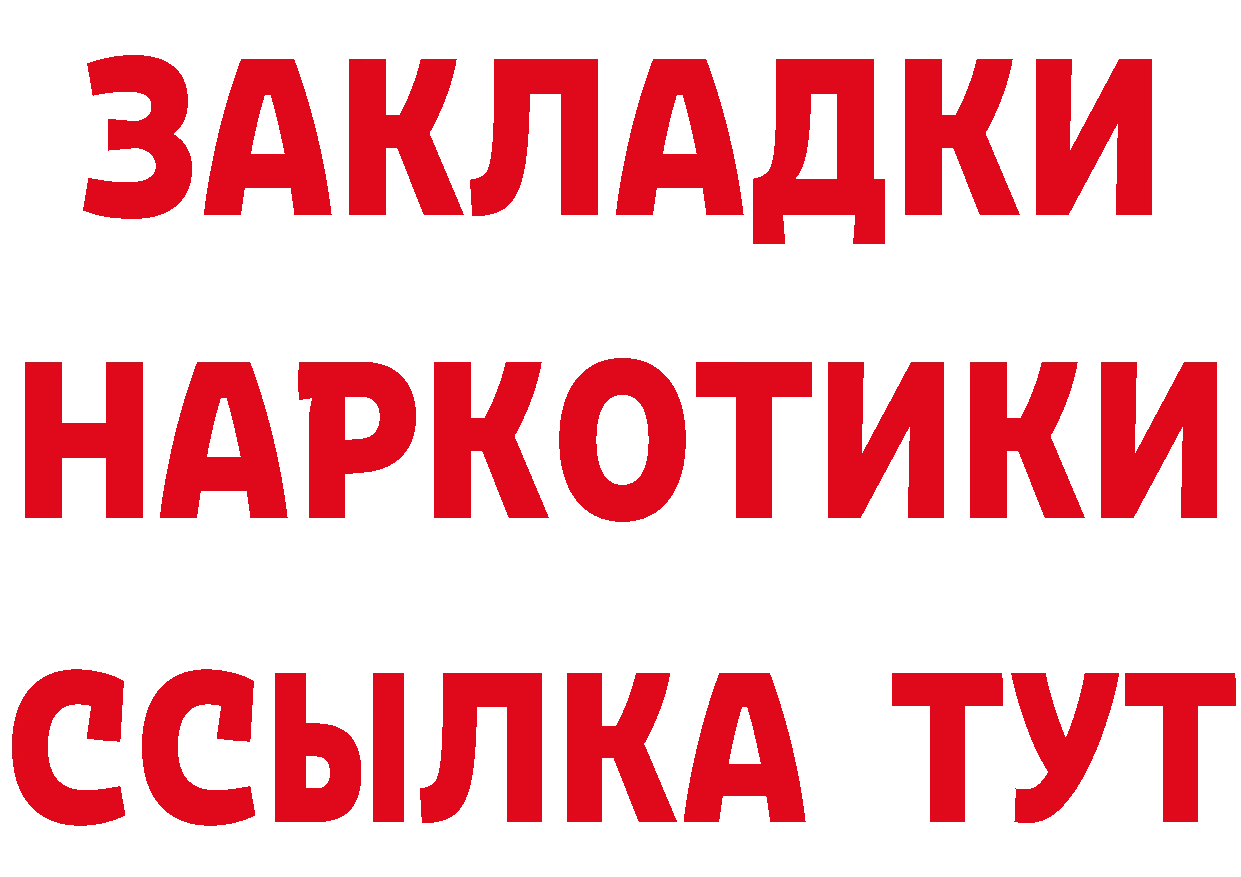 ЗАКЛАДКИ НАРКОТИКИ ССЫЛКА ТУТ